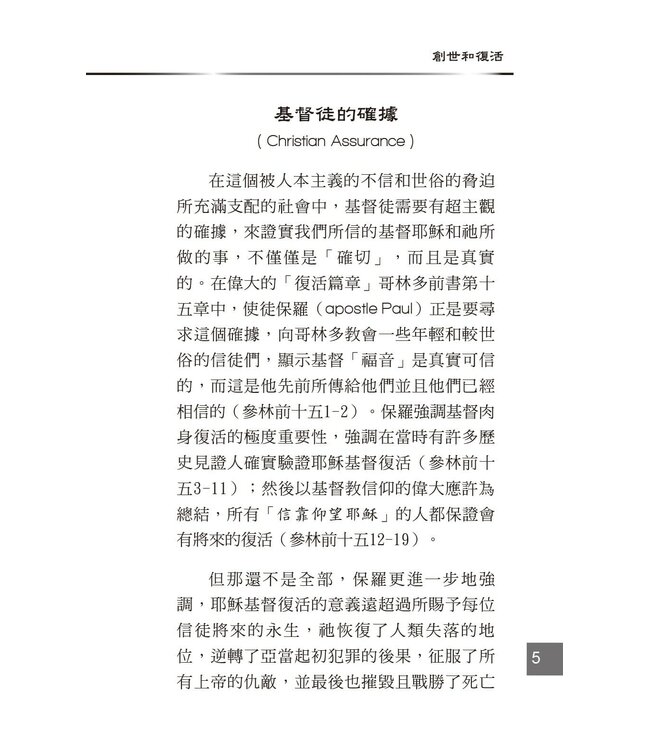 創世和復活

基督徒的確據

( Christian Assurance )

在這個被人本主義的不信和世俗的脅迫所充滿支配的社會中，基督徒需要有超主觀的確據，來證實我們所信的基督耶穌和祂所做的事，不僅僅是「確切」，而且是真實的。在偉大的「復活篇章」哥林多前書第十五章中，使徒保羅（apostle Paul）正是要尋求這個確據，向哥林多教會一些年輕和較世俗的信徒們，顯示基督「福音」是真實可信的，而這是他先前所傳給他們並且他們已經相信的（參林前十五1-2）。保羅強調基督肉身復活的極度重要性，強調在當時有許多歷史見證人確實驗證耶穌基督復活（參林前十五3-11）；然後以基督教信仰的偉大應許為總結，所有「信靠仰望耶穌」的人都保證會有將來的復活（參林前十五12-19）。

但那還不是全部，保羅更進一步地強調，耶穌基督復活的意義遠超過所賜予每位信徒將來的永生，祂恢復了人類失落的地位，逆轉了亞當起初犯罪的後果，征服了所有上帝的仇敵，並最後也摧毀且戰勝了死亡

5